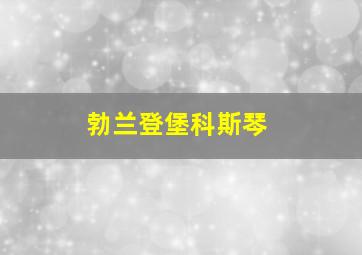 勃兰登堡科斯琴